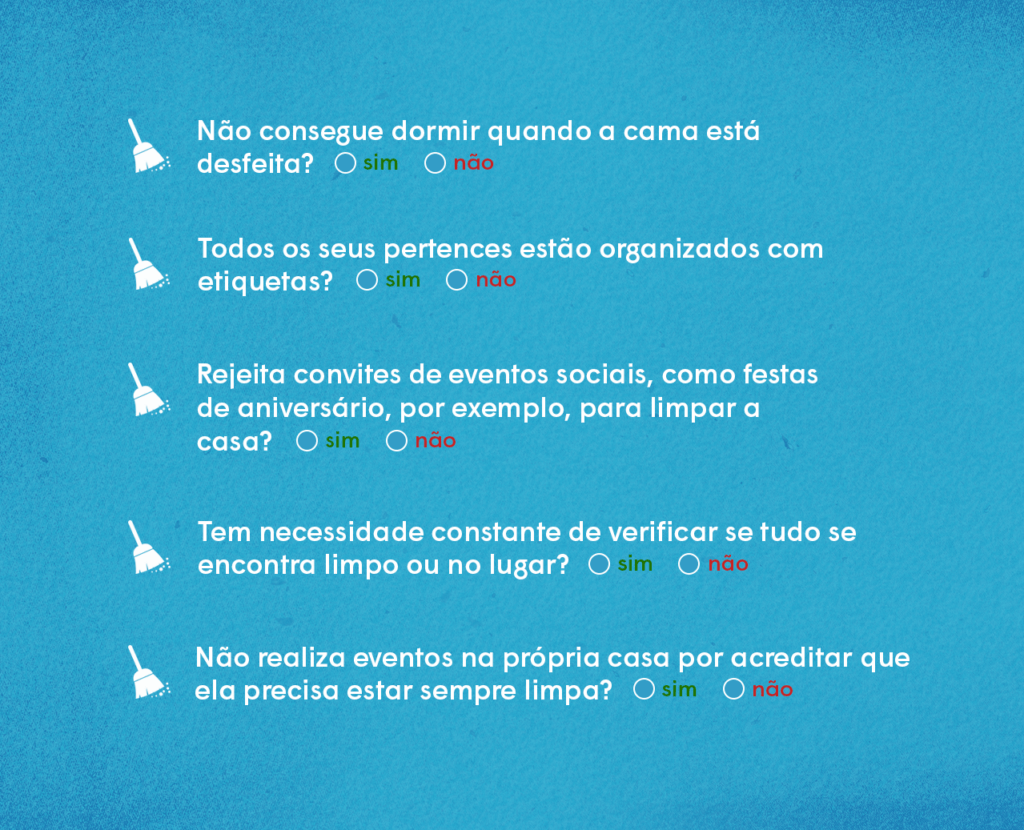 Não consegue dormir quando a cama está desfeita? ☐ sim ☐ não

Todos os seus pertences estão organizados com etiquetas? ☐ sim ☐ não

Rejeita convites de eventos sociais, como festas de aniversário, por exemplo, para limpar a casa? ☐ sim ☐ não

Tem necessidade constante de verificar se tudo se encontra limpo ou no lugar? ☐ sim ☐ não

Não realiza eventos na própria casa por acreditar que ela precisa estar sempre limpa? ☐ sim ☐ não